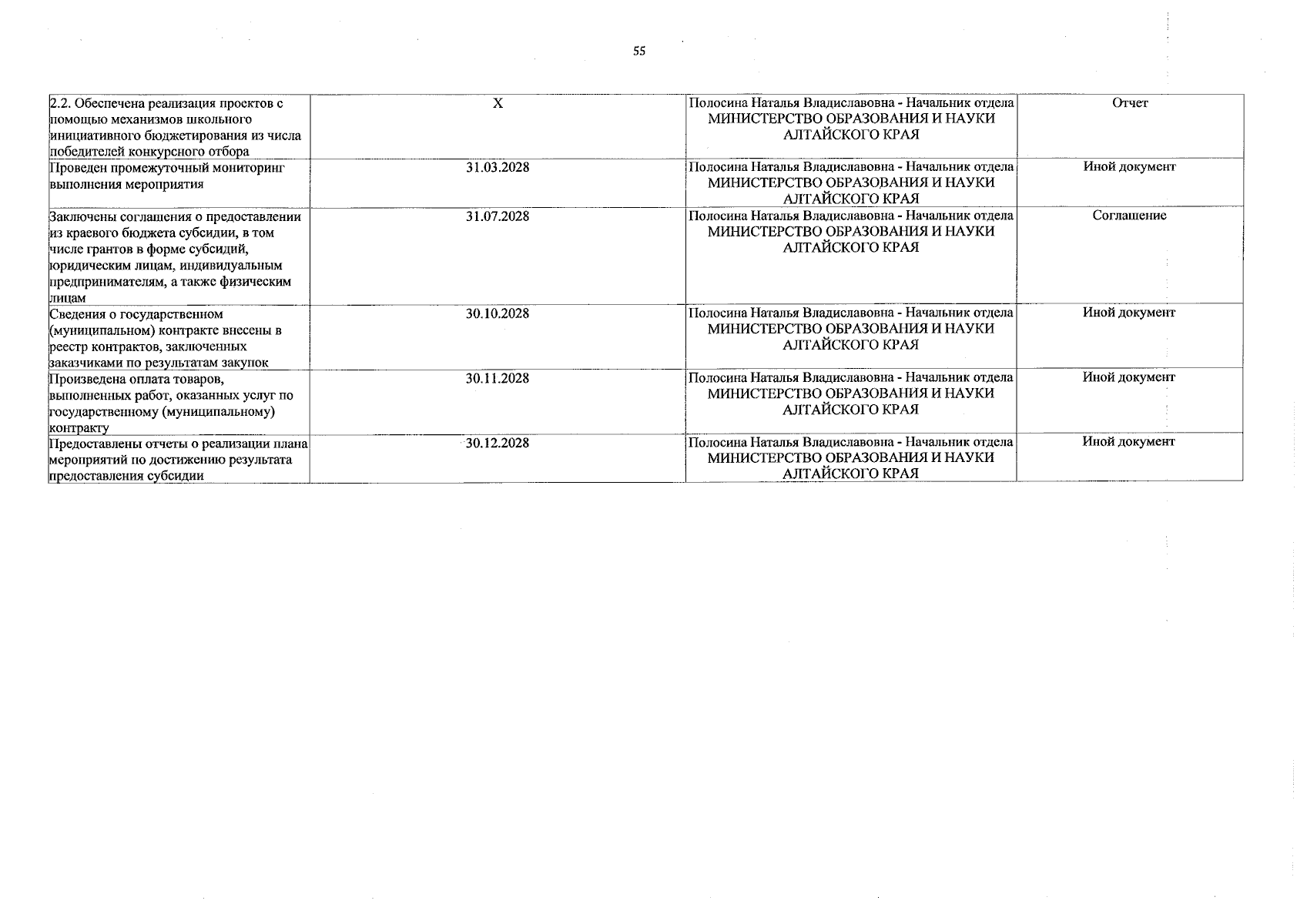 55

| 2.2. Обеспечена реализация проектов с помощью механизмов школьного инициативного бюджетирования из числа победителей конкурсного отбора | X | Полосина Наталья Владиславовна - Начальник отдела МИНИСТЕРСТВО ОБРАЗОВАНИЯ И НАУКИ АЛТАЙСКОГО КРАЯ | Отчет |
|---|---|---|---|
| Проведен промежуточный мониторинг выполнения мероприятия | 31.03.2028 | Полосина Наталья Владиславовна - Начальник отдела МИНИСТЕРСТВО ОБРАЗОВАНИЯ И НАУКИ АЛТАЙСКОГО КРАЯ | Иной документ |
| Заключены соглашения о предоставлении из краевого бюджета субсидии, в том числе грантов в форме субсидий, юридическим лицам, индивидуальным предпринимателям, а также физическим лицам | 31.07.2028 | Полосина Наталья Владиславовна - Начальник отдела МИНИСТЕРСТВО ОБРАЗОВАНИЯ И НАУКИ АЛТАЙСКОГО КРАЯ | Соглашение |
| Сведения о государственном (муниципальном) контракте внесены в реестр контрактов, заключенных заказчиками по результатам закупок | 30.10.2028 | Полосина Наталья Владиславовна - Начальник отдела МИНИСТЕРСТВО ОБРАЗОВАНИЯ И НАУКИ АЛТАЙСКОГО КРАЯ | Иной документ |
| Произведена оплата товаров, выполненных работ, оказанных услуг по государственному (муниципальному) контракту | 30.11.2028 | Полосина Наталья Владиславовна - Начальник отдела МИНИСТЕРСТВО ОБРАЗОВАНИЯ И НАУКИ АЛТАЙСКОГО КРАЯ | Иной документ |
| Предоставлены отчеты о реализации плана мероприятий по достижению результата предоставления субсидии | 30.12.2028 | Полосина Наталья Владиславовна - Начальник отдела МИНИСТЕРСТВО ОБРАЗОВАНИЯ И НАУКИ АЛТАЙСКОГО КРАЯ | Иной документ |